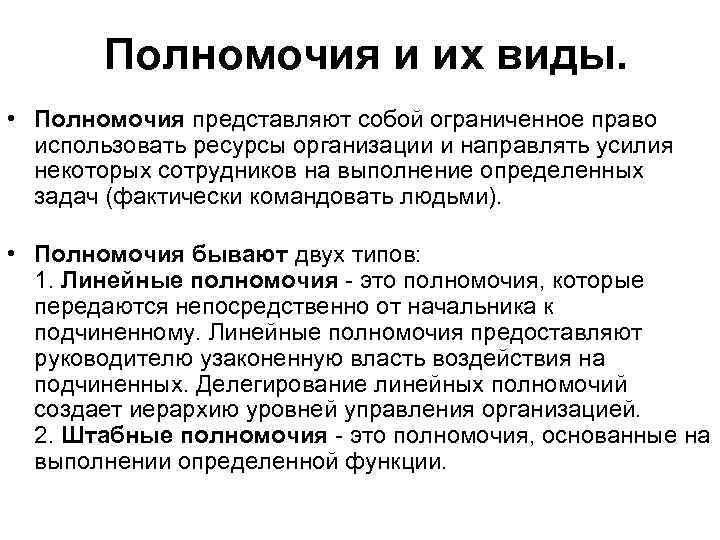 Полномочия и их виды.

• Полномочия представляют собой ограниченное право использовать ресурсы организации и направлять усилия некоторых сотрудников на выполнение определенных задач (фактически командовать людьми).

• Полномочия бывают двух типов:
1. Линейные полномочия - это полномочия, которые передаются непосредственно от начальника к подчиненному. Линейные полномочия предоставляют руководителю узаконенную власть воздействия на подчиненных. Делегирование линейных полномочий создает иерархию уровней управления организацией.
2. Штабные полномочия - это полномочия, основанные на выполнении определенной функции.